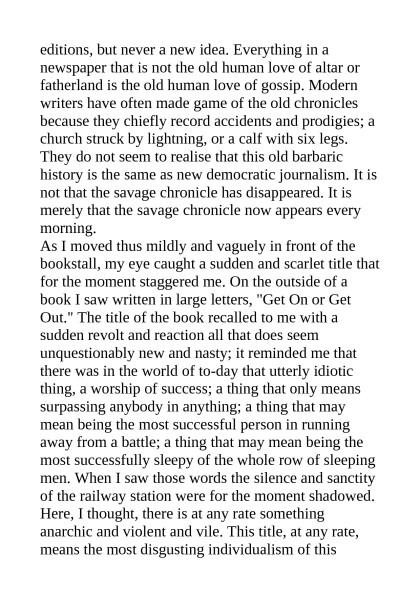 editions, but never a new idea. Everything in a newspaper that is not the old human love of altar or fatherland is the old human love of gossip. Modern writers have often made game of the old chronicles because they chiefly record accidents and prodigies; a church struck by lightning, or a calf with six legs. They do not seem to realise that this old barbaric history is the same as new democratic journalism. It is not that the savage chronicle has disappeared. It is merely that the savage chronicle now appears every morning.
As I moved thus mildly and vaguely in front of the bookstall, my eye caught a sudden and scarlet title that for the moment staggered me. On the outside of a book I saw written in large letters, "Get On or Get Out." The title of the book recalled to me with a sudden revolt and reaction all that does seem unquestionably new and nasty; it reminded me that there was in the world of to-day that utterly idiotic thing, a worship of success; a thing that only means surpassing anybody in anything; a thing that may mean being the most successful person in running away from a battle; a thing that may mean being the most successfully sleepy of the whole row of sleeping men. When I saw those words the silence and sanctity of the railway station were for the moment shadowed. Here, I thought, there is at any rate something anarchic and violent and vile. This title, at any rate, means the most disgusting individualism of this